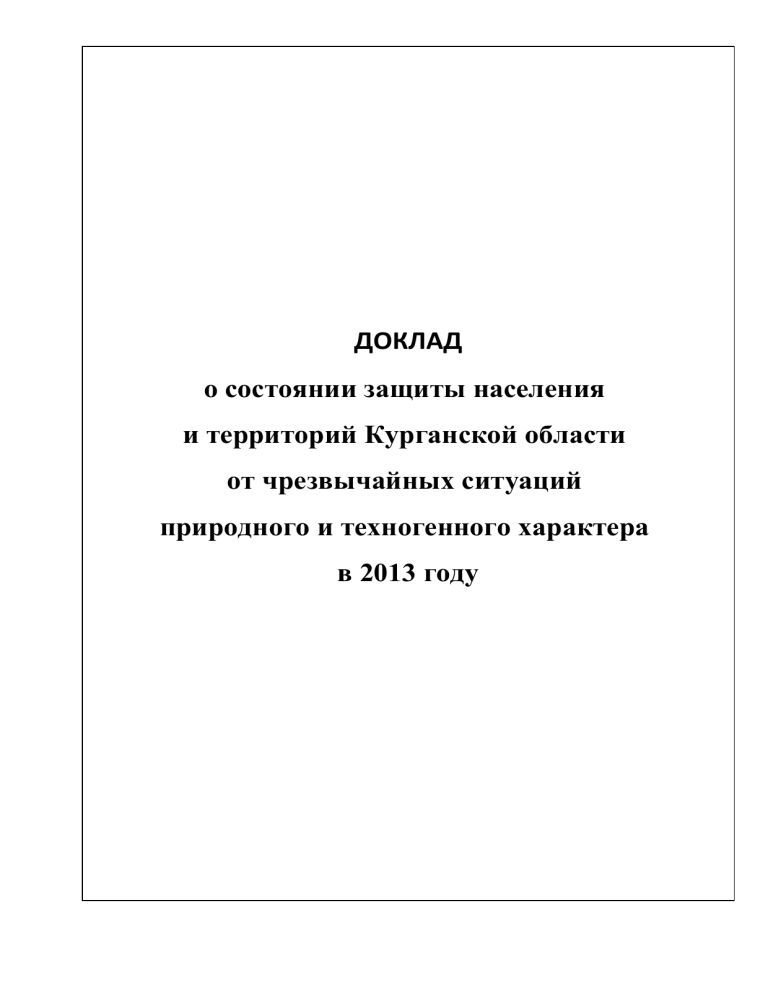 ДОКЛАД
о состоянии защиты населения
и территорий Курганской области
от чрезвычайных ситуаций
природного и техногенного характера
в 2013 году